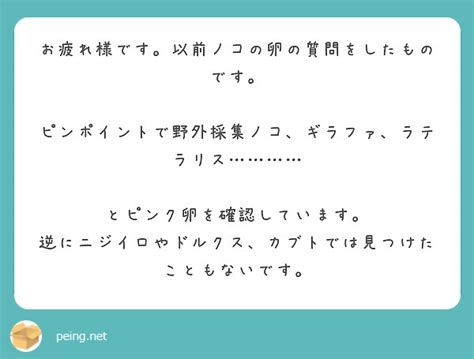 お疲れ様です。以前ノコの卵の質問をしたものです。

ピンポイントで野外採集ノコ、ギラファ、ラテラリス…………

とピンク卵を確認しています。
逆にニジイロやドルクス、カブトでは見つけたこともないです。

peing.net